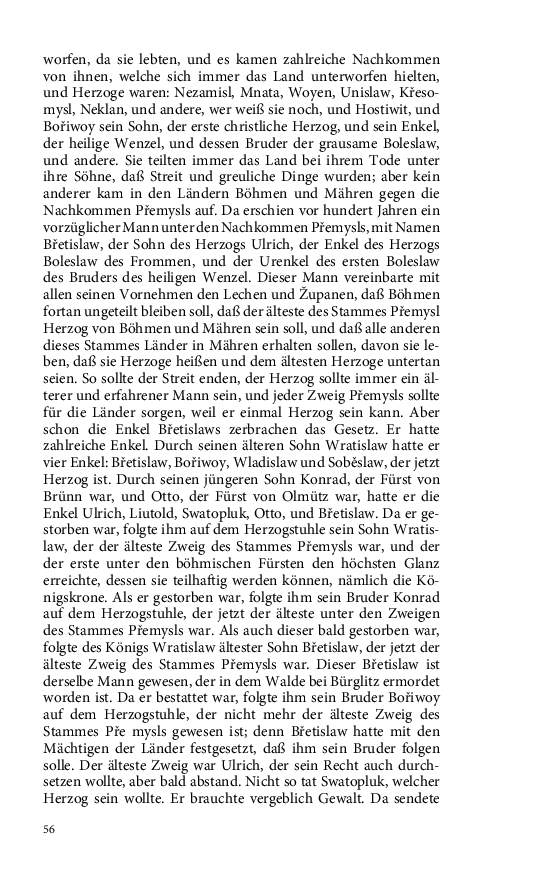 worfen, da sie lebten, und es kamen zahlreiche Nachkommen von ihnen, welche sich immer das Land unterworfen hielten, und Herzoge waren: Nezamisl, Mnata, Woyen, Unislaw, Křesomysl, Neklan, und andere, wer weiß sie noch, und Hostiwit, und Bořiwoy sein Sohn, der erste christliche Herzog, und sein Enkel, der heilige Wenzel, und dessen Bruder der grausame Boleslaw, und andere. Sie teilten immer das Land bei ihrem Tode unter ihre Söhne, daß Streit und greuliche Dinge wurden; aber kein anderer kam in den Ländern Böhmen und Mähren gegen die Nachkommen Přemysls auf. Da erschien vor hundert Jahren ein vorzüglicher Mann unter den Nachkommen Přemysls, mit Namen Břetislaw, der Sohn des Herzogs Ulrich, der Enkel des Herzogs Boleslaw des Frommen, und der Urenkel des ersten Boleslaw des Bruders des heiligen Wenzel. Dieser Mann vereinbarte mit allen seinen Vornehmen den Lechen und Županen, daß Böhmen fortan ungeteilt bleiben soll, daß der älteste des Stammes Přemysl Herzog von Böhmen und Mähren sein soll, und daß alle anderen dieses Stammes Länder in Mähren erhalten sollen, davon sie leben, daß sie Herzoge heißen und dem ältesten Herzoge untertan seien. So sollte der Streit enden, der Herzog sollte immer ein älterer und erfahrener Mann sein, und jeder Zweig Přemysls sollte für die Länder sorgen, weil er einmal Herzog sein kann. Aber schon die Enkel Břetislaws zerbrachen das Gesetz. Er hatte zahlreiche Enkel. Durch seinen älteren Sohn Wratislaw hatte er vier Enkel: Břetislaw, Bořiwoy, Wladislaw und Soběslaw, der jetzt Herzog ist. Durch seinen jüngeren Sohn Konrad, der Fürst von Brünn war, und Otto, der Fürst von Olmütz war, hatte er die Enkel Ulrich, Liutold, Swatopluk, Otto, und Břetislaw. Da er gestorben war, folgte ihm auf dem Herzogstuhle sein Sohn Wratislaw, der der älteste Zweig des Stammes Přemysls war, und der der erste unter den böhmischen Fürsten den höchsten Glanz erreichte, dessen sie teilhaftig werden können, nämlich die Königskrone. Als er gestorben war, folgte ihm sein Bruder Konrad auf dem Herzogstuhle, der jetzt der älteste unter den Zweigen des Stammes Přemysls war. Als auch dieser bald gestorben war, folgte des Königs Wratislaw ältester Sohn Břetislaw, der jetzt der älteste Zweig des Stammes Přemysls war. Dieser Břetislaw ist derselbe Mann gewesen, der in dem Walde bei Bürglitz ermordet worden ist. Da er bestattet war, folgte ihm sein Bruder Bořiwoy auf dem Herzogstuhle, der nicht mehr der älteste Zweig des Stammes Pře mysls gewesen ist; denn Břetislaw hatte mit den Mächtigen der Länder festgesetzt, daß ihm sein Bruder folgen solle. Der älteste Zweig war Ulrich, der sein Recht auch durchsetzen wollte, aber bald abstand. Nicht so tat Swatopluk, welcher Herzog sein wollte. Er brauchte vergeblich Gewalt. Da sendete

56